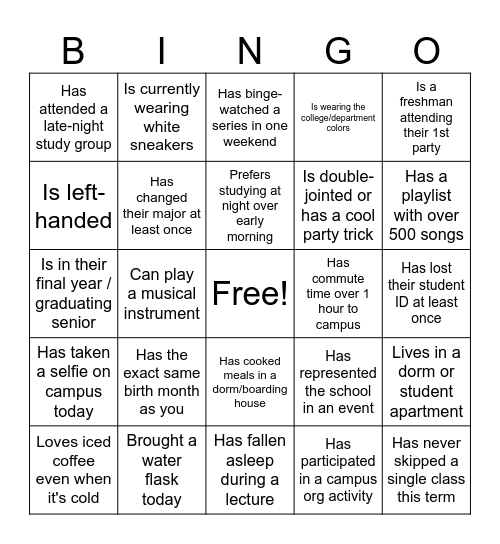 | B | I | N | G | O |
|---|---|---|---|---|
| Has attended a late-night study group | Is currently wearing white sneakers | Has binge-watched a series in one weekend | Is wearing the college/department colors | Is a freshman attending their 1st party |
| Is left-handed | Has changed their major at least once | Prefers studying at night over early morning | Is double-jointed or has a cool party trick | Has a playlist with over 500 songs |
| Is in their final year / graduating senior | Can play a musical instrument | Free! | Has commute time over 1 hour to campus | Has lost their student ID at least once |
| Has taken a selfie on campus today | Has the exact same birth month as you | Has cooked meals in a dorm/boarding house | Has represented the school in an event | Lives in a dorm or student apartment |
| Loves iced coffee even when it's cold | Brought a water flask today | Has fallen asleep during a lecture | Has participated in a campus org activity | Has never skipped a single class this term |